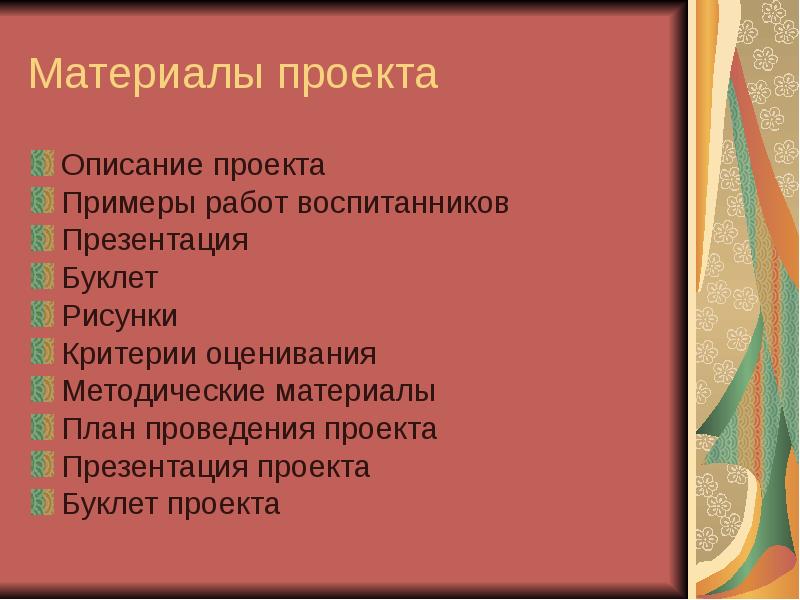 Материалы проекта

Описание проекта
Примеры работ воспитанников
Презентация
Буклет
Рисунки
Критерии оценивания
Методические материалы
План проведения проекта
Презентация проекта
Буклет проекта